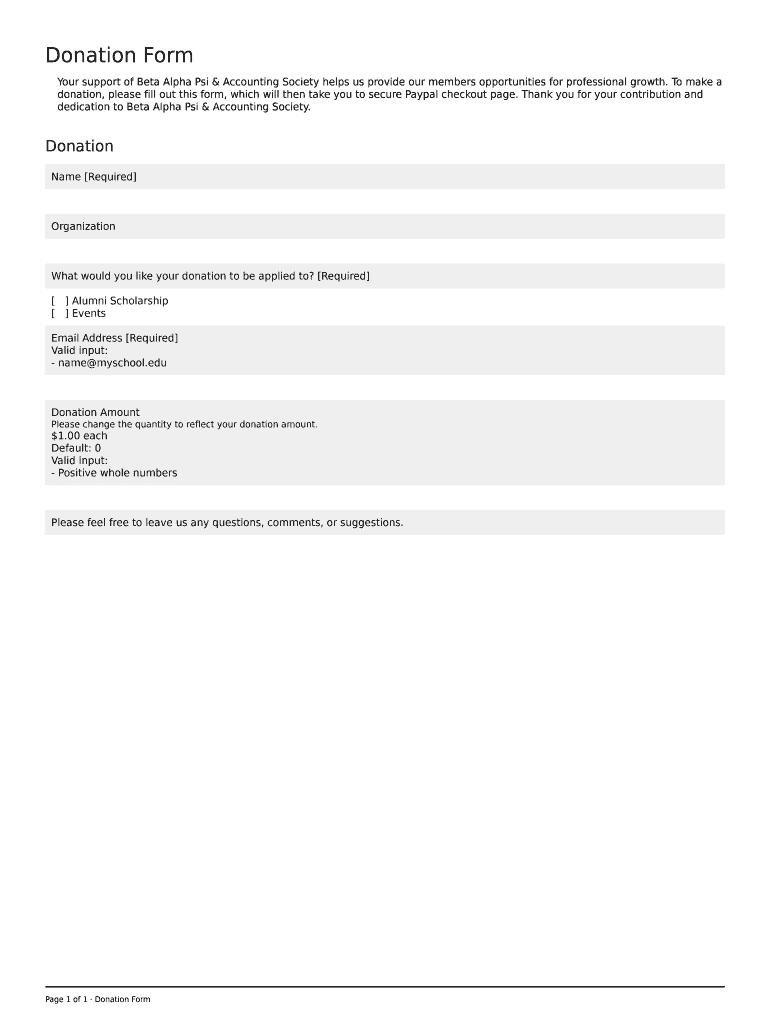 Donation Form

Your support of Beta Alpha Psi & Accounting Society helps us provide our members opportunities for professional growth. To make a donation, please fill out this form, which will then take you to secure Paypal checkout page. Thank you for your contribution and dedication to Beta Alpha Psi & Accounting Society.

Donation

Name [Required]

Organization

What would you like your donation to be applied to? [Required]

[ ] Alumni Scholarship
[ ] Events

Email Address [Required]
Valid input:
- name@myschool.edu

Donation Amount
Please change the quantity to reflect your donation amount.
$1.00 each
Default: 0
Valid input:
- Positive whole numbers

Please feel free to leave us any questions, comments, or suggestions.

Page 1 of 1 - Donation Form